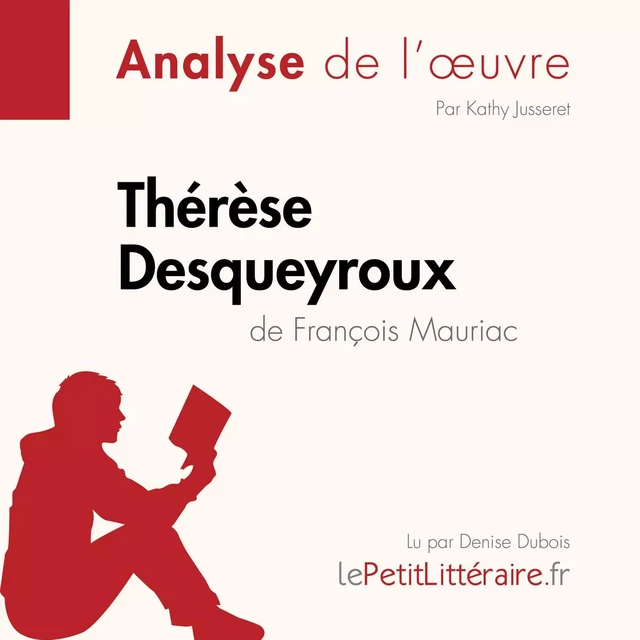 Analyse de l'œuvre

Par Kathy Jusseret

Thérèse Desqueyroux

de François Mauriac

Lu par Denise Dubois

lePetitLittéraire.fr